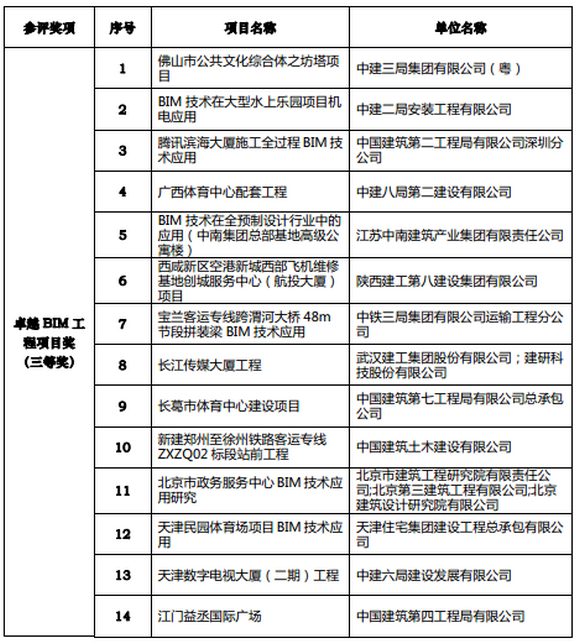 | 参评奖项 | 序号 | 项目名称 | 单位名称 |
|---|---|---|---|
| 卓越 BIM 工程项目奖（三等奖） | 1 | 佛山市公共文化综合体之坊塔项目 | 中建三局集团有限公司（粤） |
| | 2 | BIM 技术在大型水上乐园项目机电应用 | 中建二局安装工程有限公司 |
| | 3 | 腾讯滨海大厦施工全过程 BIM 技术应用 | 中国建筑第二工程局有限公司深圳分公司 |
| | 4 | 广西体育中心配套工程 | 中建八局第二建设有限公司 |
| | 5 | BIM 技术在全预制设计行业中的应用（中南集团总部基地高级公寓楼） | 江苏中南建筑产业集团有限责任公司 |
| | 6 | 西咸新区空港新城西部飞机维修基地创城服务中心（航投大厦）项目 | 陕西建工第八建设集团有限公司 |
| | 7 | 宝兰客运专线跨渭河大桥 48m 节段拼装梁 BIM 技术应用 | 中铁三局集团有限公司运输工程分公司 |
| | 8 | 长江传媒大厦工程 | 武汉建工集团股份有限公司；建研科技股份有限公司 |
| | 9 | 长葛市体育中心建设项目 | 中国建筑第七工程局有限公司总承包公司 |
| | 10 | 新建郑州至徐州铁路客运专线 ZXZQ02 标段站前工程 | 中国建筑土木建设有限公司 |
| | 11 | 北京市政务服务中心 BIM 技术应用研究 | 北京市建筑工程研究院有限责任公司;北京第三建筑工程有限公司;北京建筑设计研究院有限公司 |
| | 12 | 天津民园体育场项目 BIM 技术应用 | 天津住宅集团建设工程总承包有限公司 |
| | 13 | 天津数字电视大厦（二期）工程 | 中建六局建设发展有限公司 |
| | 14 | 江门益丞国际广场 | 中国建筑第四工程局有限公司 |